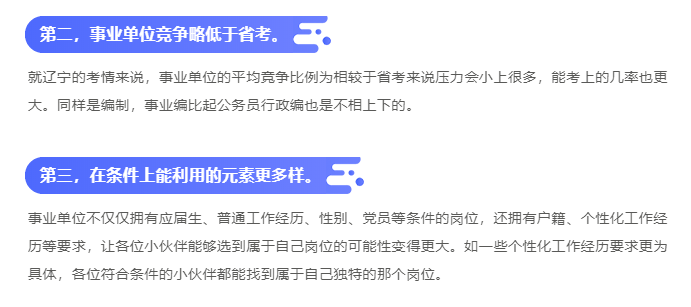 第二，事业单位竞争略低于省考。

就辽宁的考情来说，事业单位的平均竞争比例为相较于省考来说压力会小上很多，能考上的几率也更大。同样是编制，事业编比起公务员行政编也是不相上下的。

第三，在条件上能利用的元素更多样。

事业单位不仅仅拥有应届生、普通工作经历、性别、党员等条件的岗位，还拥有户籍、个性化工作经历等要求，让各位小伙伴能够选到属于自己岗位的可能性变得更大。如一些个性化工作经历要求更为具体，各位符合条件的小伙伴都能找到属于自己独特的那个岗位。